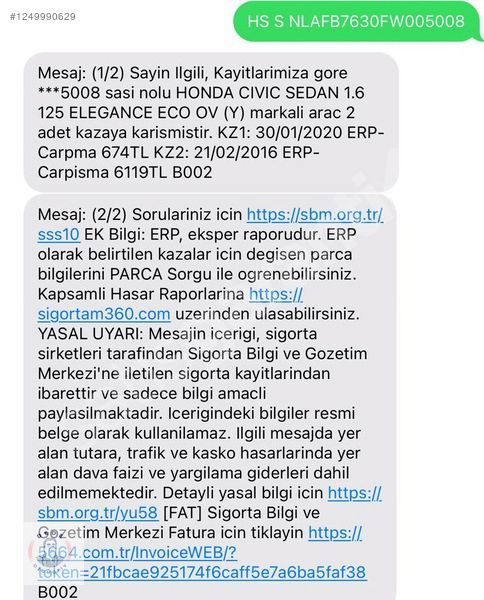 #1249990629

HS S NLAFB7630FW005008

Mesaj: (1/2) Sayin Ilgili, Kayitlarimiza gore ***5008 sasi nolu HONDA CIVIC SEDAN 1.6 125 ELEGANCE ECO OV (Y) markali arac 2 adet kazaya karismistir. KZ1: 30/01/2020 ERP-Carpma 674TL KZ2: 21/02/2016 ERP-Carpisma 6119TL B002

Mesaj: (2/2) Sorulariniz icin https://sbm.org.tr/sss10 EK Bilgi: ERP, eksper raporudur. ERP olarak belirtilen kazalar icin degisen parca bilgilerini PARCA Sorgu ile ogrenebilirsiniz. Kapsamli Hasar Raporlarina https://sigortam360.com uzerinden ulasabilirsiniz. YASAL UYARI: Mesajin icerigi, sigorta sirketleri tarafindan Sigorta Bilgi ve Gozetim Merkezi'ne iletilen sigorta kayitlarindan ibarettir ve sadece bilgi amacli paylasilmaktadir. Icerigindeki bilgiler resmi belge olarak kullanilamaz. Ilgili mesajda yer alan tutara, trafik ve kasko hasarlarinda yer alan dava faizi ve yargilama giderleri dahil edilmemektedir. Detayli yasal bilgi icin https://sbm.org.tr/yu58 [FAT] Sigorta Bilgi ve Gozetim Merkezi Fatura icin tiklayin https://5664.com.tr/InvoiceWEB/?token=21fbcae925174f6caff5e7a6ba5faf38 B002